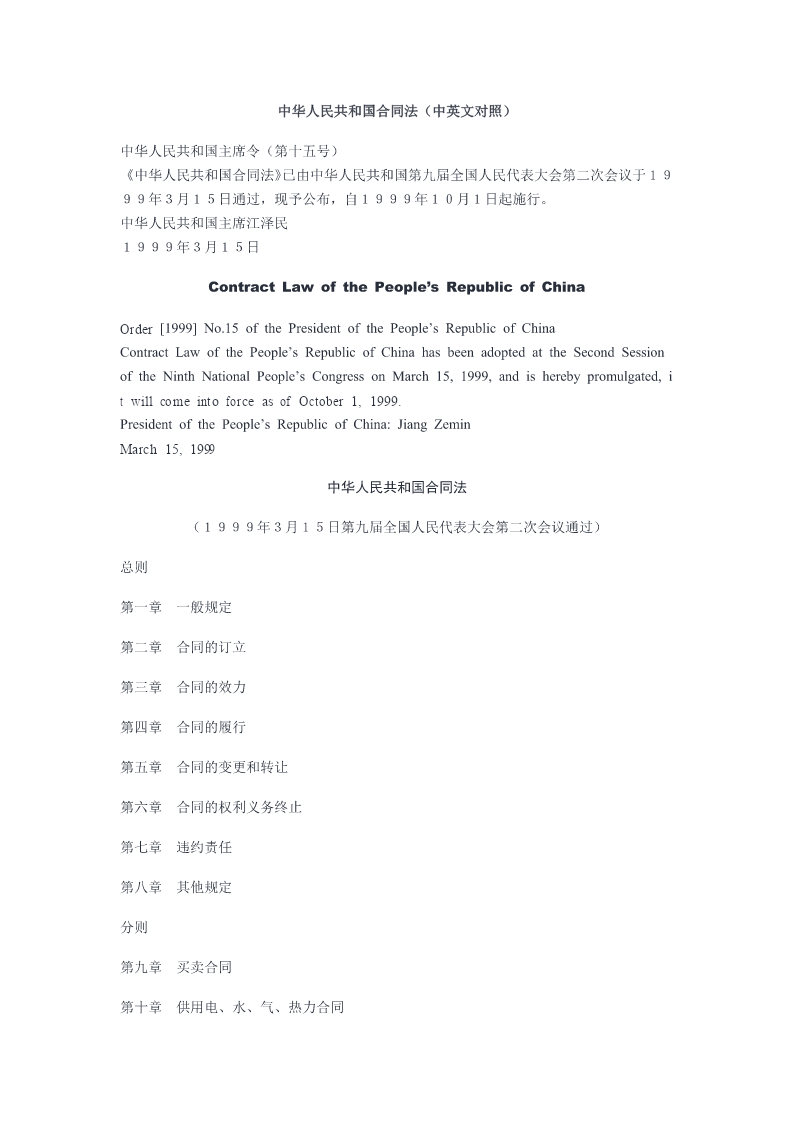 中华人民共和国合同法（中英文对照）

中华人民共和国主席令（第十五号）
《中华人民共和国合同法》已由中华人民共和国第九届全国人民代表大会第二次会议于１９９９年３月１５日通过，现予公布，自１９９９年１０月１日起施行。
中华人民共和国主席江泽民
１９９９年３月１５日

Contract Law of the People's Republic of China

Order [1999] No.15 of the President of the People's Republic of China
Contract Law of the People's Republic of China has been adopted at the Second Session of the Ninth National People's Congress on March 15, 1999, and is hereby promulgated, it will come into force as of October 1, 1999.
President of the People's Republic of China: Jiang Zemin
March 15, 1999

中华人民共和国合同法

（１９９９年３月１５日第九届全国人民代表大会第二次会议通过）

总则

第一章　一般规定

第二章　合同的订立

第三章　合同的效力

第四章　合同的履行

第五章　合同的变更和转让

第六章　合同的权利义务终止

第七章　违约责任

第八章　其他规定

分则

第九章　买卖合同

第十章　供用电、水、气、热力合同